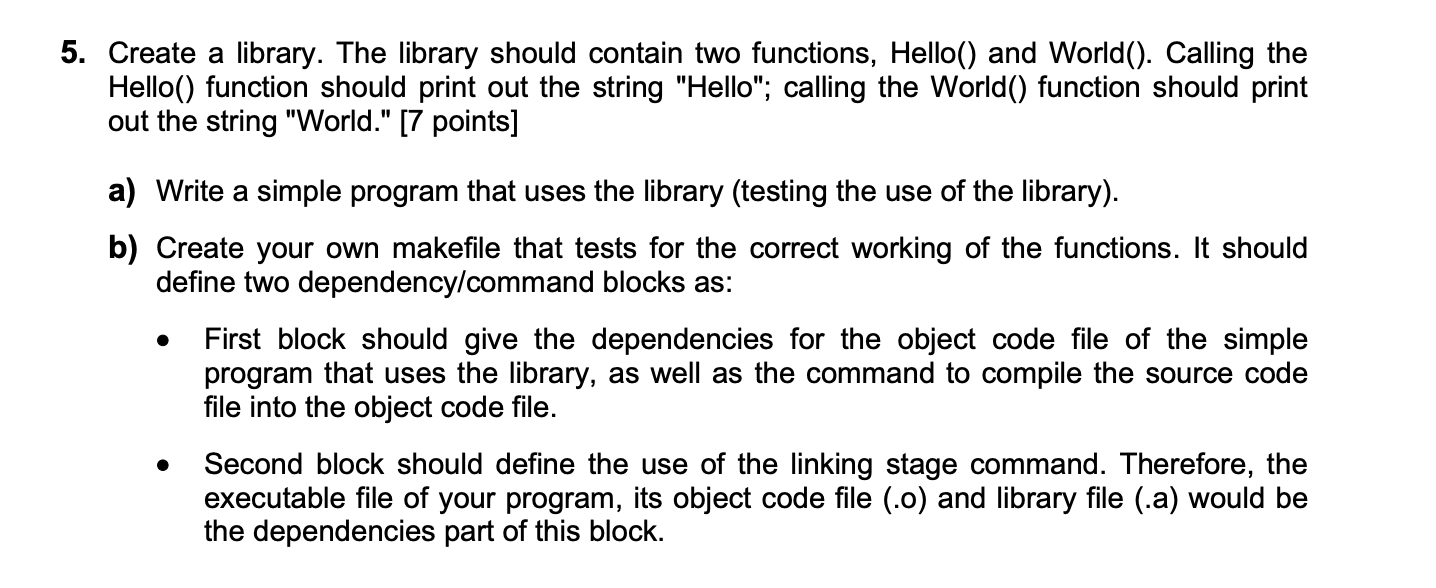 5. Create a library. The library should contain two functions, Hello() and World(). Calling the Hello() function should print out the string "Hello"; calling the World() function should print out the string "World." [7 points]

a) Write a simple program that uses the library (testing the use of the library).

b) Create your own makefile that tests for the correct working of the functions. It should define two dependency/command blocks as:

• First block should give the dependencies for the object code file of the simple program that uses the library, as well as the command to compile the source code file into the object code file.

• Second block should define the use of the linking stage command. Therefore, the executable file of your program, its object code file (.o) and library file (.a) would be the dependencies part of this block.